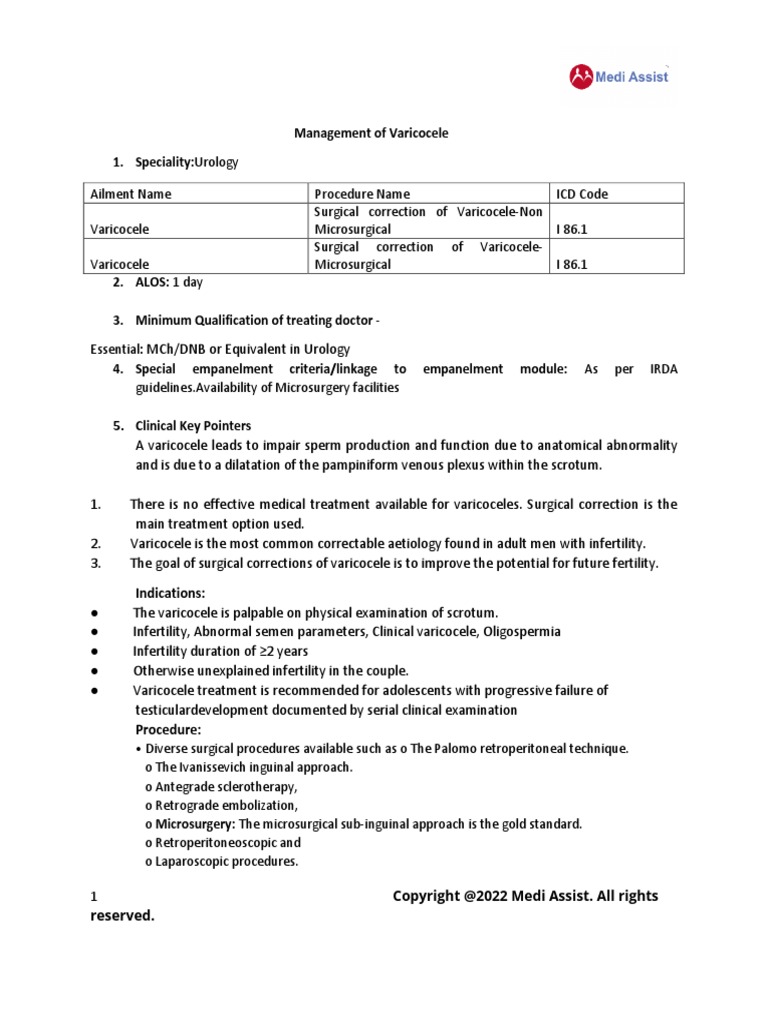 Medi Assist

Management of Varicocele

1. Speciality:Urology

| Ailment Name | Procedure Name | ICD Code |
|---|---|---|
| Varicocele | Surgical correction of Varicocele-Non Microsurgical | I 86.1 |
| Varicocele | Surgical correction of Varicocele-Microsurgical | I 86.1 |

2. ALOS: 1 day

3. Minimum Qualification of treating doctor -

Essential: MCh/DNB or Equivalent in Urology

4. Special empanelment criteria/linkage to empanelment module: As per IRDA guidelines.Availability of Microsurgery facilities

5. Clinical Key Pointers
A varicocele leads to impair sperm production and function due to anatomical abnormality and is due to a dilatation of the pampiniform venous plexus within the scrotum.

1. There is no effective medical treatment available for varicoceles. Surgical correction is the main treatment option used.
2. Varicocele is the most common correctable aetiology found in adult men with infertility.
3. The goal of surgical corrections of varicocele is to improve the potential for future fertility.

Indications:
● The varicocele is palpable on physical examination of scrotum.
● Infertility, Abnormal semen parameters, Clinical varicocele, Oligospermia
● Infertility duration of ≥2 years
● Otherwise unexplained infertility in the couple.
● Varicocele treatment is recommended for adolescents with progressive failure of testiculardevelopment documented by serial clinical examination

Procedure:
• Diverse surgical procedures available such as o The Palomo retroperitoneal technique.
o The Ivanissevich inguinal approach.
o Antegrade sclerotherapy,
o Retrograde embolization,
o Microsurgery: The microsurgical sub-inguinal approach is the gold standard.
o Retroperitoneoscopic and
o Laparoscopic procedures.

1 Copyright @2022 Medi Assist. All rights reserved.